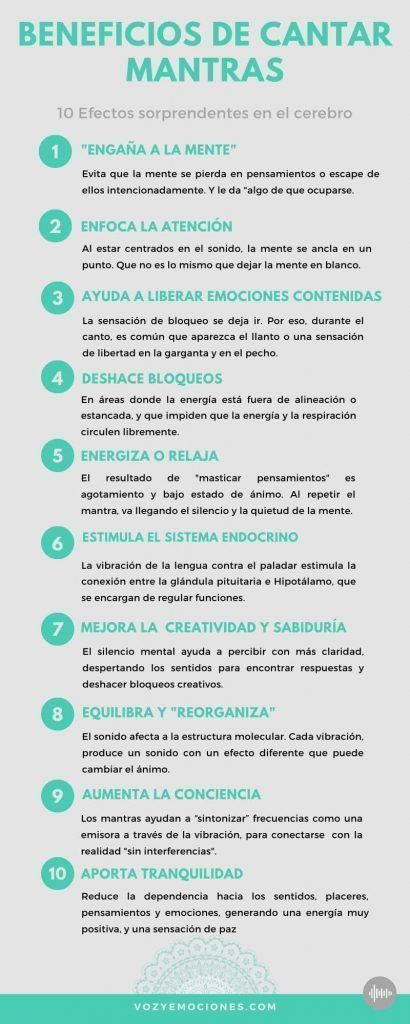 BENEFICIOS DE CANTAR MANTRAS

10 Efectos sorprendentes en el cerebro

1
"ENGAÑA A LA MENTE"

Evita que la mente se pierda en pensamientos o escape de ellos intencionadamente. Y le da "algo de que ocuparse.

2
ENFOCA LA ATENCIÓN

Al estar centrados en el sonido, la mente se ancla en un punto. Que no es lo mismo que dejar la mente en blanco.

3
AYUDA A LIBERAR EMOCIONES CONTENIDAS

La sensación de bloqueo se deja ir. Por eso, durante el canto, es común que aparezca el llanto o una sensación de libertad en la garganta y en el pecho.

4
DESHACE BLOQUEOS

En áreas donde la energía está fuera de alineación o estancada, y que impiden que la energía y la respiración circulen libremente.

5
ENERGIZA O RELAJA

El resultado de "masticar pensamientos" es agotamiento y bajo estado de ánimo. Al repetir el mantra, va llegando el silencio y la quietud de la mente.

6
ESTIMULA EL SISTEMA ENDOCRINO

La vibración de la lengua contra el paladar estimula la conexión entre la glándula pituitaria e Hipotálamo, que se encargan de regular funciones.

7
MEJORA LA CREATIVIDAD Y SABIDURÍA

El silencio mental ayuda a percibir con más claridad, despertando los sentidos para encontrar respuestas y deshacer bloqueos creativos.

8
EQUILIBRA Y "REORGANIZA"

El sonido afecta a la estructura molecular. Cada vibración, produce un sonido con un efecto diferente que puede cambiar el ánimo.

9
AUMENTA LA CONCIENCIA

Los mantras ayudan a "sintonizar" frecuencias como una emisora a través de la vibración, para conectarse con la realidad "sin interferencias".

10
APORTA TRANQUILIDAD

Reduce la dependencia hacia los sentidos, placeres, pensamientos y emociones, generando una energía muy positiva, y una sensación de paz

VOZYEMOCIONES.COM